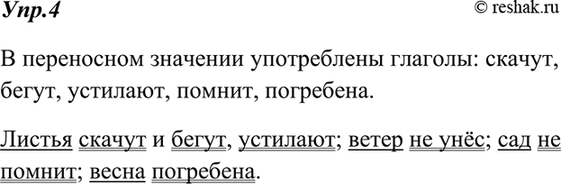 Упр.4

© reshak.ru

В переносном значении употреблены глаголы: скачут, бегут, устилают, помнит, погребена.

Листья скачут и бегут, устилают; ветер не унёс; сад не помнит; весна погребена.